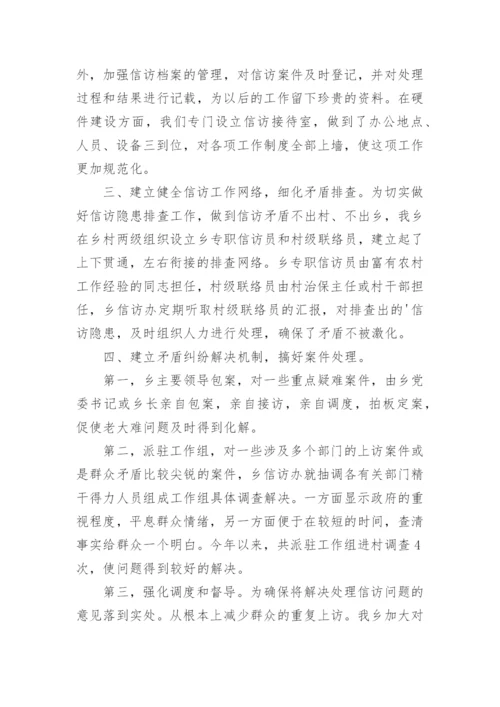 外，加强信访档案的管理，对信访案件及时登记，并对处理过程和结果进行记载，为以后的工作留下珍贵的资料。在硬件建设方面，我们专门设立信访接待室，做到了办公地点、人员、设备三到位，对各项工作制度全部上墙，使这项工作更加规范化。

三、建立健全信访工作网络，细化矛盾排查。为切实做好信访隐患排查工作，做到信访矛盾不出村、不出乡，我乡在乡村两级组织设立乡专职信访员和村级联络员，建立起了上下贯通，左右衔接的排查网络。乡专职信访员由富有农村工作经验的同志担任，村级联络员由村治保主任或村干部担任，乡信访办定期听取村级联络员的汇报，对排查出的'信访隐患，及时组织人力进行处理，确保了矛盾不被激化。

四、建立矛盾纠纷解决机制，搞好案件处理。

第一，乡主要领导包案，对一些重点疑难案件，由乡党委书记或乡长亲自包案，亲自接访，亲自调度，拍板定案，促使老大难问题及时得到化解。

第二，派驻工作组，对一些涉及多个部门的上访案件或是群众矛盾比较尖锐的案件，乡信访办就抽调各有关部门精干得力人员组成工作组具体调查解决。一方面显示政府的重视程度，平息群众情绪，另一方面便于在较短的时间，查清事实给群众一个明白。今年以来，共派驻工作组进村调查4次，使问题得到较好的解决。

第三，强化调度和督导。为确保将解决处理信访问题的意见落到实处。从根本上减少群众的重复上访。我乡加大对